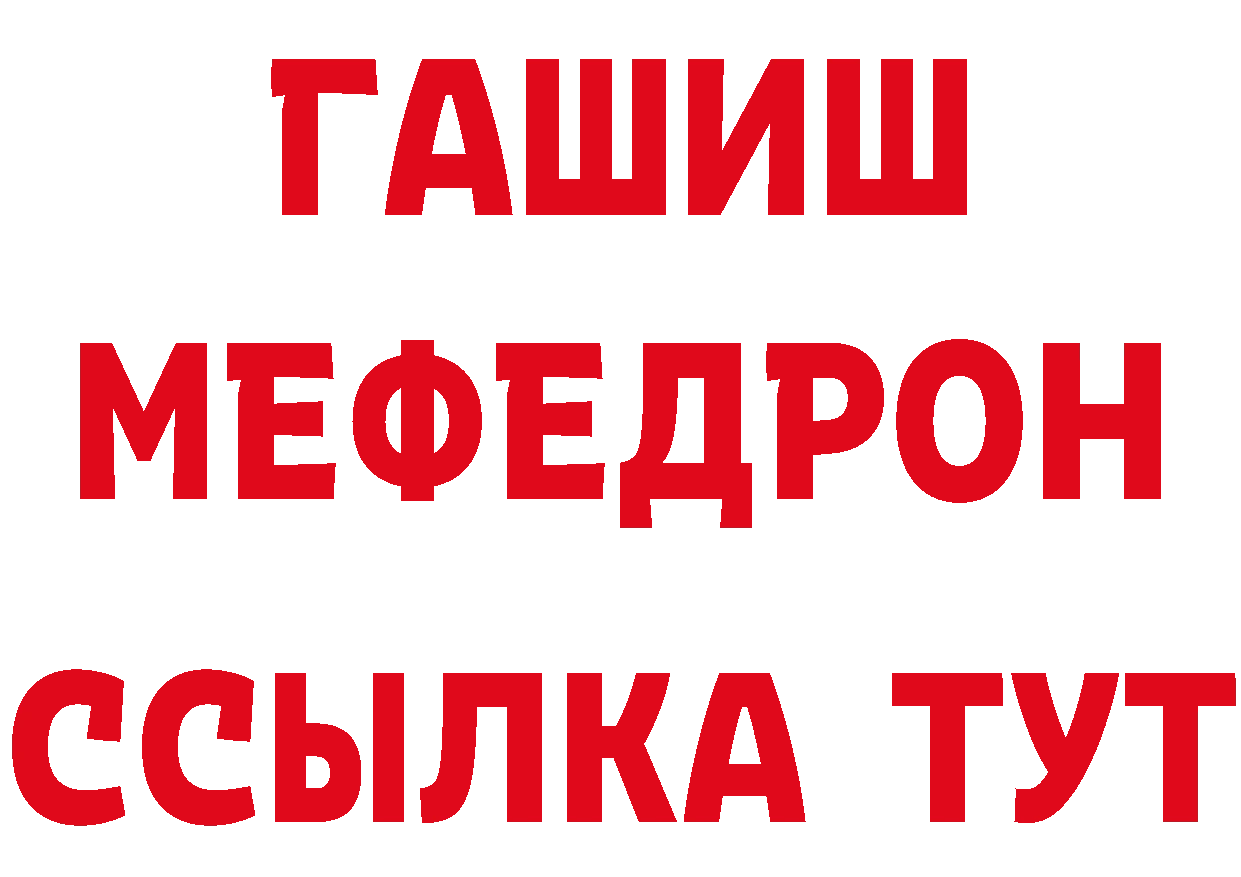 ГАШИШ
МЕФЕДРОН
ССЫЛКА ТУТ